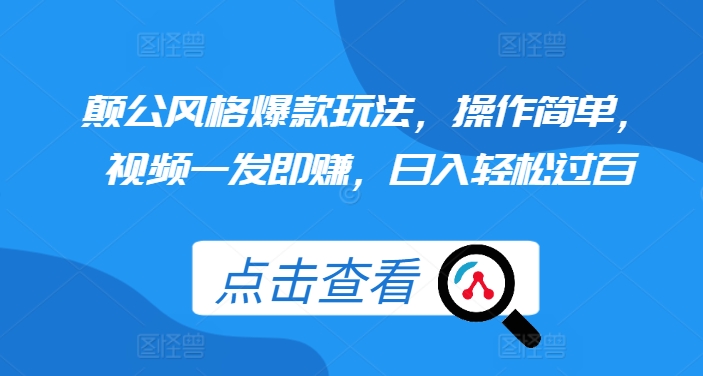 图怪兽 图怪兽

颠公风格爆款玩法，操作简单，视频一发即赚，日入轻松过百

点击查看

图怪兽 图怪兽